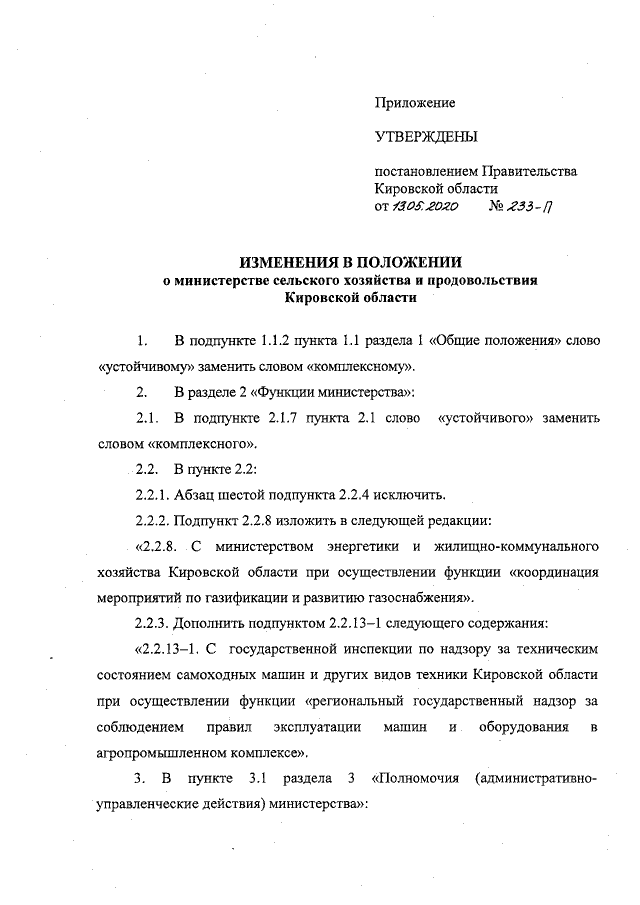 Приложение

УТВЕРЖДЕНЫ

постановлением Правительства Кировской области
от 13.05.2020 № 233-П

ИЗМЕНЕНИЯ В ПОЛОЖЕНИИ
о министерстве сельского хозяйства и продовольствия Кировской области

1. В подпункте 1.1.2 пункта 1.1 раздела 1 «Общие положения» слово «устойчивому» заменить словом «комплексному».

2. В разделе 2 «Функции министерства»:

2.1. В подпункте 2.1.7 пункта 2.1 слово «устойчивого» заменить словом «комплексного».

2.2. В пункте 2.2:

2.2.1. Абзац шестой подпункта 2.2.4 исключить.

2.2.2. Подпункт 2.2.8 изложить в следующей редакции:

«2.2.8. С министерством энергетики и жилищно-коммунального хозяйства Кировской области при осуществлении функции «координация мероприятий по газификации и развитию газоснабжения».

2.2.3. Дополнить подпунктом 2.2.13–1 следующего содержания:

«2.2.13–1. С государственной инспекции по надзору за техническим состоянием самоходных машин и других видов техники Кировской области при осуществлении функции «региональный государственный надзор за соблюдением правил эксплуатации машин и оборудования в агропромышленном комплексе».

3. В пункте 3.1 раздела 3 «Полномочия (административно-управленческие действия) министерства»: